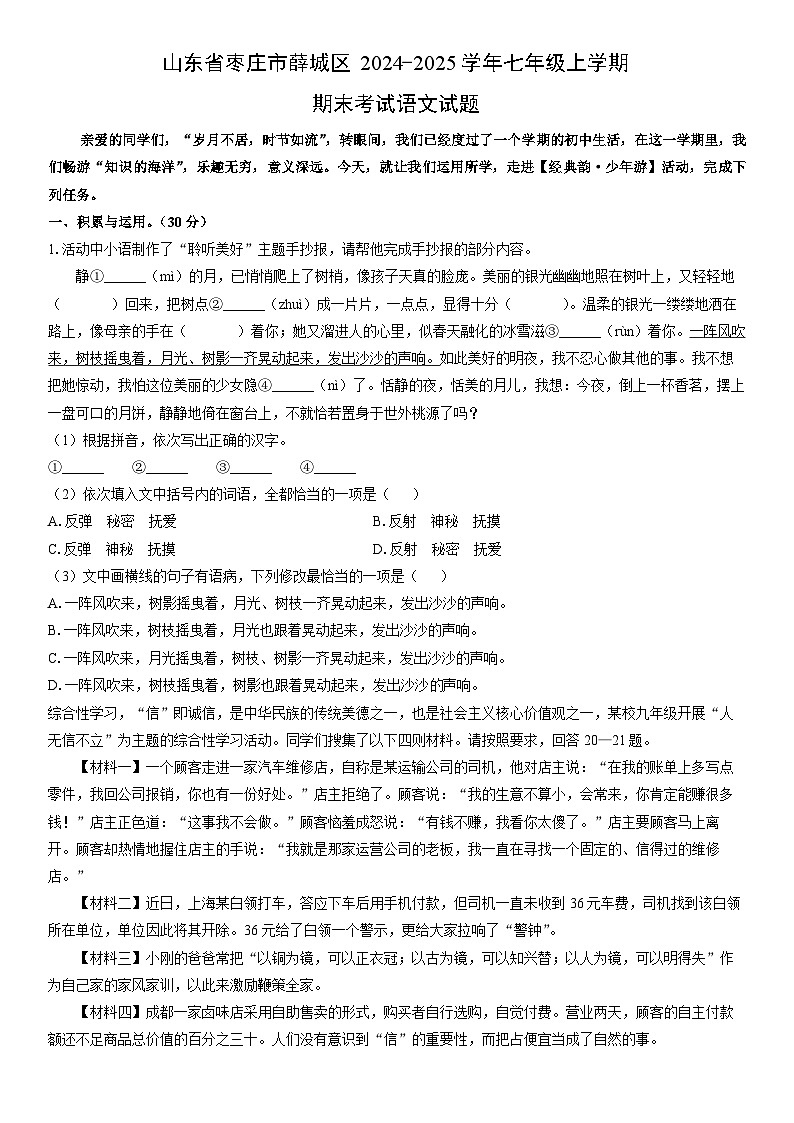 山东省枣庄市薛城区2024-2025学年七年级上学期

期末考试语文试题

亲爱的同学们，“岁月不居，时节如流”，转眼间，我们已经度过了一个学期的初中生活，在这一学期里，我们畅游“知识的海洋”，乐趣无穷，意义深远。今天，就让我们运用所学，走进【经典韵·少年游】活动，完成下列任务。

一、积累与运用。（30分）

1.活动中小语制作了“聆听美好”主题手抄报，请帮他完成手抄报的部分内容。

静①____（mì）的月，已悄悄爬上了树梢，像孩子天真的脸庞。美丽的银光幽幽地照在树叶上，又轻轻地（　　）回来，把树点②____（zhuì）成一片片，一点点，显得十分（　　）。温柔的银光一缕缕地洒在路上，像母亲的手在（　　）着你；她又溜进人的心里，似春天融化的冰雪滋③____（rùn）着你。一阵风吹来，树枝摇曳着，月光、树影一齐晃动起来，发出沙沙的声响。如此美好的明夜，我不忍心做其他的事。我不想把她惊动，我怕这位美丽的少女隐④____（nì）了。恬静的夜，恬美的月儿，我想：今夜，倒上一杯香茗，摆上一盘可口的月饼，静静地倚在窗台上，不就恰若置身于世外桃源了吗？

（1）根据拼音，依次写出正确的汉字。

①____　②____　③____　④____

（2）依次填入文中括号内的词语，全都恰当的一项是（　）

A.反弹　秘密　抚爱　B.反射　神秘　抚摸

C.反弹　神秘　抚摸　D.反射　秘密　抚爱

（3）文中画横线的句子有语病，下列修改最恰当的一项是（　）

A.一阵风吹来，树影摇曳着，月光、树枝一齐晃动起来，发出沙沙的声响。

B.一阵风吹来，树枝摇曳着，月光也跟着晃动起来，发出沙沙的声响。

C.一阵风吹来，月光摇曳着，树枝、树影一齐晃动起来，发出沙沙的声响。

D.一阵风吹来，树枝摇曳着，树影也跟着晃动起来，发出沙沙的声响。

综合性学习，“信”即诚信，是中华民族的传统美德之一，也是社会主义核心价值观之一，某校九年级开展“人无信不立”为主题的综合性学习活动。同学们搜集了以下四则材料。请按照要求，回答20—21题。

【材料一】一个顾客走进一家汽车维修店，自称是某运输公司的司机，他对店主说：“在我的账单上多写点零件，我回公司报销，你也有一份好处。”店主拒绝了。顾客说：“我的生意不算小，会常来，你肯定能赚很多钱！”店主正色道：“这事我不会做。”顾客恼羞成怒说：“有钱不赚，我看你太傻了。”店主要顾客马上离开。顾客却热情地握住店主的手说：“我就是那家运营公司的老板，我一直在寻找一个固定的、信得过的维修店。”

【材料二】近日，上海某白领打车，答应下车后用手机付款，但司机一直未收到36元车费，司机找到该白领所在单位，单位因此将其开除。36元给了白领一个警示，更给大家拉响了“警钟”。

【材料三】小刚的爸爸常把“以铜为镜，可以正衣冠；以古为镜，可以知兴替；以人为镜，可以明得失”作为自己家的家风家训，以此来激励鞭策全家。

【材料四】成都一家卤味店采用自助售卖的形式，购买者自行选购，自觉付费。营业两天，顾客的自主付款额还不足商品总价值的百分之三十。人们没有意识到“信”的重要性，而把占便宜当成了自然的事。